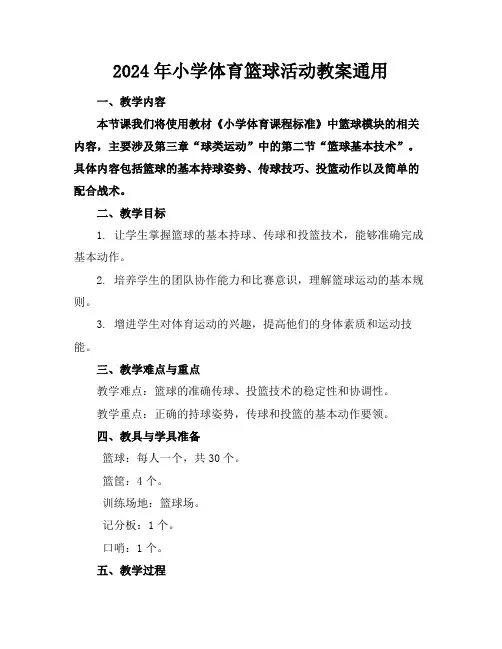 2024年小学体育篮球活动教案通用

一、教学内容

本节课我们将使用教材《小学体育课程标准》中篮球模块的相关内容，主要涉及第三章“球类运动”中的第二节“篮球基本技术”。具体内容包括篮球的基本持球姿势、传球技巧、投篮动作以及简单的配合战术。

二、教学目标

1. 让学生掌握篮球的基本持球、传球和投篮技术，能够准确完成基本动作。

2. 培养学生的团队协作能力和比赛意识，理解篮球运动的基本规则。

3. 增进学生对体育运动的兴趣，提高他们的身体素质和运动技能。

三、教学难点与重点

教学难点：篮球的准确传球、投篮技术的稳定性和协调性。

教学重点：正确的持球姿势，传球和投篮的基本动作要领。

四、教具与学具准备

篮球：每人一个，共30个。

篮筐：4个。

训练场地：篮球场。

记分板：1个。

口哨：1个。

五、教学过程